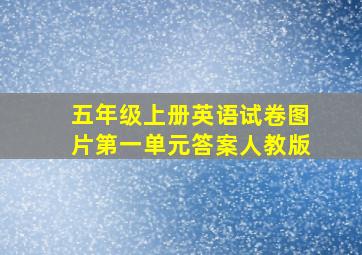 五年级上册英语试卷图片第一单元答案人教版